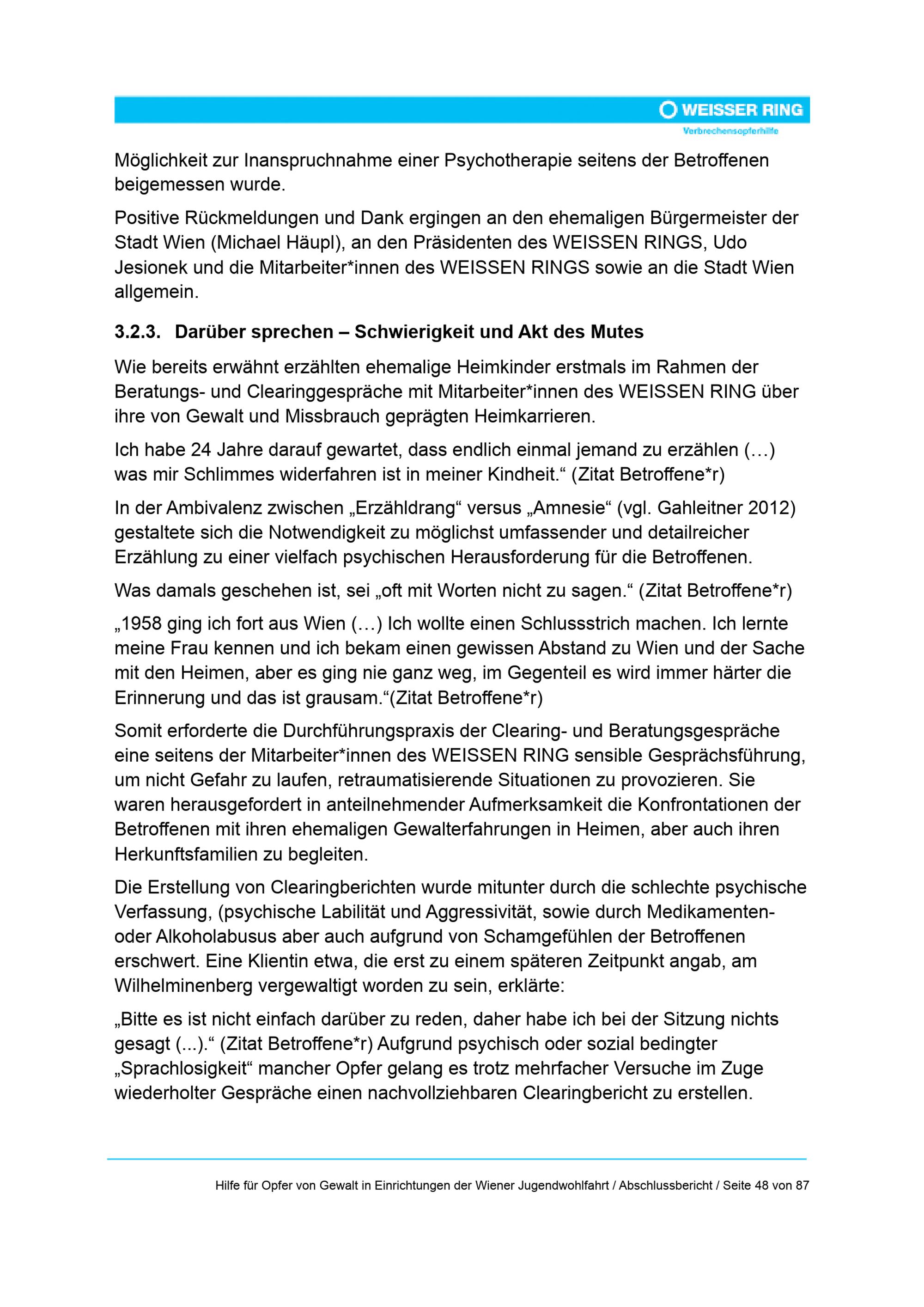 WEISSER RING
Verbrechensopferhilfe

Möglichkeit zur Inanspruchnahme einer Psychotherapie seitens der Betroffenen beigemessen wurde.

Positive Rückmeldungen und Dank ergingen an den ehemaligen Bürgermeister der Stadt Wien (Michael Häupl), an den Präsidenten des WEISSEN RINGS, Udo Jesionek und die Mitarbeiter*innen des WEISSEN RINGS sowie an die Stadt Wien allgemein.

3.2.3. Darüber sprechen – Schwierigkeit und Akt des Mutes

Wie bereits erwähnt erzählten ehemalige Heimkinder erstmals im Rahmen der Beratungs- und Clearinggespräche mit Mitarbeiter*innen des WEISSEN RING über ihre von Gewalt und Missbrauch geprägten Heimkarrieren.

Ich habe 24 Jahre darauf gewartet, dass endlich einmal jemand zu erzählen (…) was mir Schlimmes widerfahren ist in meiner Kindheit.“ (Zitat Betroffene*r)

In der Ambivalenz zwischen „Erzähldrang“ versus „Amnesie“ (vgl. Gahleitner 2012) gestaltete sich die Notwendigkeit zu möglichst umfassender und detailreicher Erzählung zu einer vielfach psychischen Herausforderung für die Betroffenen.

Was damals geschehen ist, sei „oft mit Worten nicht zu sagen.“ (Zitat Betroffene*r)

„1958 ging ich fort aus Wien (…) Ich wollte einen Schlussstrich machen. Ich lernte meine Frau kennen und ich bekam einen gewissen Abstand zu Wien und der Sache mit den Heimen, aber es ging nie ganz weg, im Gegenteil es wird immer härter die Erinnerung und das ist grausam.“(Zitat Betroffene*r)

Somit erforderte die Durchführungspraxis der Clearing- und Beratungsgespräche eine seitens der Mitarbeiter*innen des WEISSEN RING sensible Gesprächsführung, um nicht Gefahr zu laufen, retraumatisierende Situationen zu provozieren. Sie waren herausgefordert in anteilnehmender Aufmerksamkeit die Konfrontationen der Betroffenen mit ihren ehemaligen Gewalterfahrungen in Heimen, aber auch ihren Herkunftsfamilien zu begleiten.

Die Erstellung von Clearingberichten wurde mitunter durch die schlechte psychische Verfassung, (psychische Labilität und Aggressivität, sowie durch Medikamenten- oder Alkoholabusus aber auch aufgrund von Schamgefühlen der Betroffenen erschwert. Eine Klientin etwa, die erst zu einem späteren Zeitpunkt angab, am Wilhelminenberg vergewaltigt worden zu sein, erklärte:

„Bitte es ist nicht einfach darüber zu reden, daher habe ich bei der Sitzung nichts gesagt (...).“ (Zitat Betroffene*r) Aufgrund psychisch oder sozial bedingter „Sprachlosigkeit“ mancher Opfer gelang es trotz mehrfacher Versuche im Zuge wiederholter Gespräche einen nachvollziehbaren Clearingbericht zu erstellen.

Hilfe für Opfer von Gewalt in Einrichtungen der Wiener Jugendwohlfahrt / Abschlussbericht / Seite 48 von 87